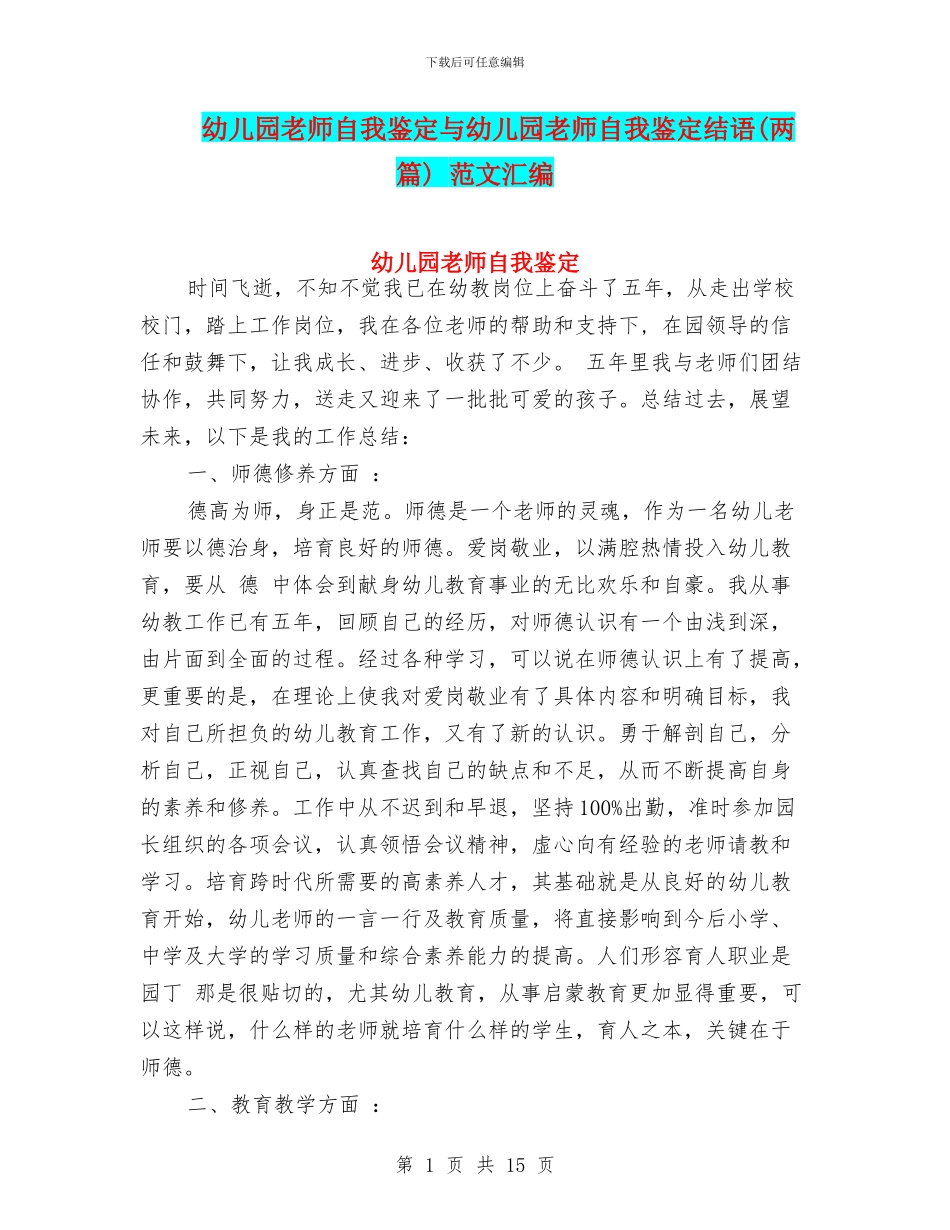 下载后可任意编辑

幼儿园老师自我鉴定与幼儿园老师自我鉴定结语(两篇) 范文汇编

幼儿园老师自我鉴定

时间飞逝，不知不觉我已在幼教岗位上奋斗了五年，从走出学校校门，踏上工作岗位，我在各位老师的帮助和支持下，在园领导的信任和鼓舞下，让我成长、进步、收获了不少。 五年里我与老师们团结协作，共同努力，送走又迎来了一批批可爱的孩子。总结过去，展望未来，以下是我的工作总结：

一、师德修养方面 ：

德高为师，身正是范。师德是一个老师的灵魂，作为一名幼儿老师要以德治身，培育良好的师德。爱岗敬业，以满腔热情投入幼儿教育，要从 德 中体会到献身幼儿教育事业的无比欢乐和自豪。我从事幼教工作已有五年，回顾自己的经历，对师德认识有一个由浅到深，由片面到全面的过程。经过各种学习，可以说在师德认识上有了提高，更重要的是，在理论上使我对爱岗敬业有了具体内容和明确目标，我对自己所担负的幼儿教育工作，又有了新的认识。勇于解剖自己，分析自己，正视自己，认真查找自己的缺点和不足，从而不断提高自身的素养和修养。工作中从不迟到和早退，坚持100%出勤，准时参加园长组织的各项会议，认真领悟会议精神，虚心向有经验的老师请教和学习。培育跨时代所需要的高素养人才，其基础就是从良好的幼儿教育开始，幼儿老师的一言一行及教育质量，将直接影响到今后小学、中学及大学的学习质量和综合素养能力的提高。人们形容育人职业是园丁 那是很贴切的，尤其幼儿教育，从事启蒙教育更加显得重要，可以这样说，什么样的老师就培育什么样的学生，育人之本，关键在于师德。

二、教育教学方面 ：

第 1 页 共 15 页